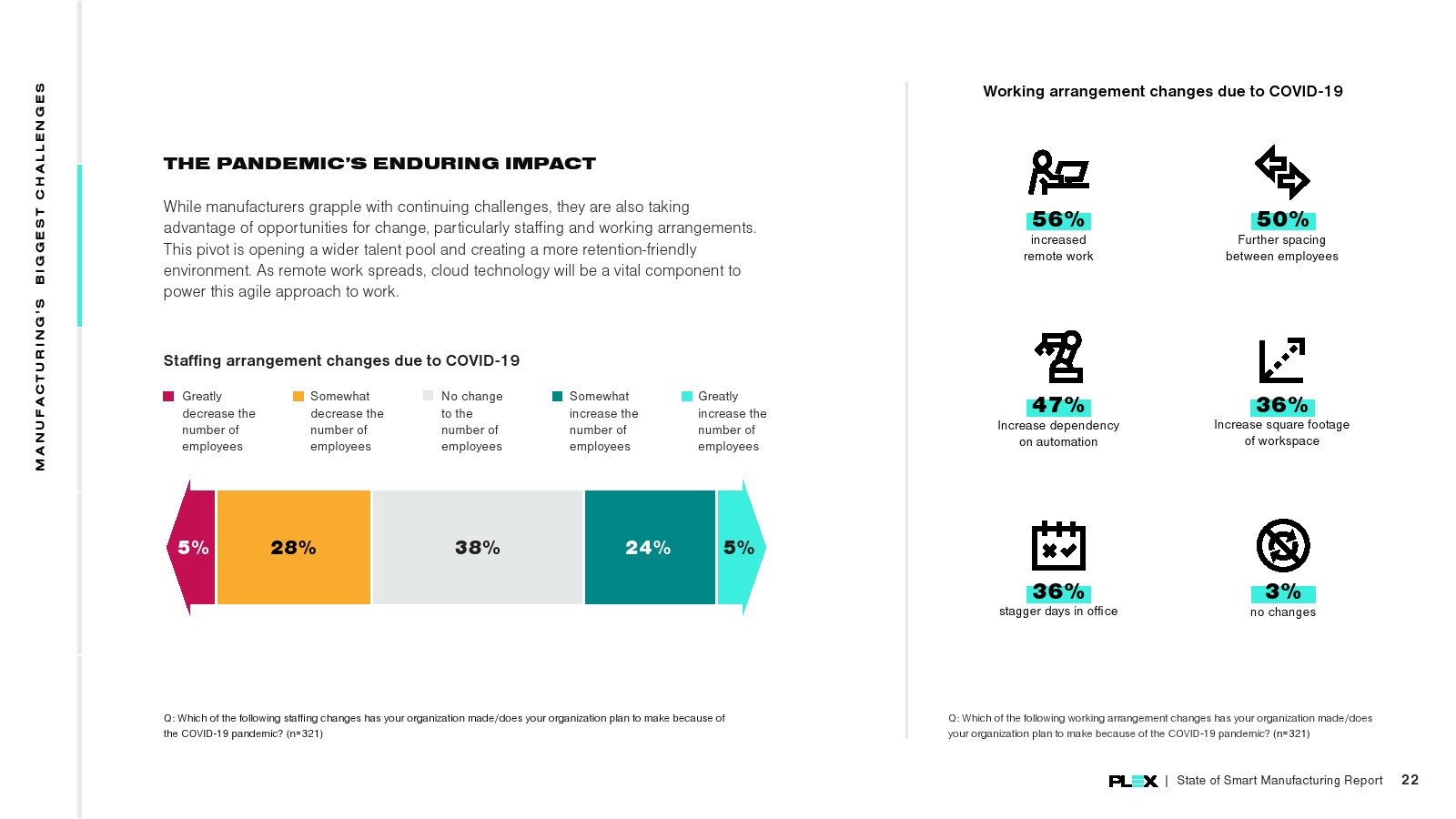 MANUFACTURING'S BIGGEST CHALLENGES

THE PANDEMIC'S ENDURING IMPACT

While manufacturers grapple with continuing challenges, they are also taking advantage of opportunities for change, particularly staffing and working arrangements. This pivot is opening a wider talent pool and creating a more retention-friendly environment. As remote work spreads, cloud technology will be a vital component to power this agile approach to work.

Staffing arrangement changes due to COVID-19

Greatly decrease the number of employees
Somewhat decrease the number of employees
No change to the number of employees
Somewhat increase the number of employees
Greatly increase the number of employees

5%
28%
38%
24%
5%

Q: Which of the following staffing changes has your organization made/does your organization plan to make because of the COVID-19 pandemic? (n=321)

Working arrangement changes due to COVID-19

56%
increased remote work

50%
Further spacing between employees

47%
Increase dependency on automation

36%
Increase square footage of workspace

36%
stagger days in office

3%
no changes

Q: Which of the following working arrangement changes has your organization made/does your organization plan to make because of the COVID-19 pandemic? (n=321)

PLEX | State of Smart Manufacturing Report 22